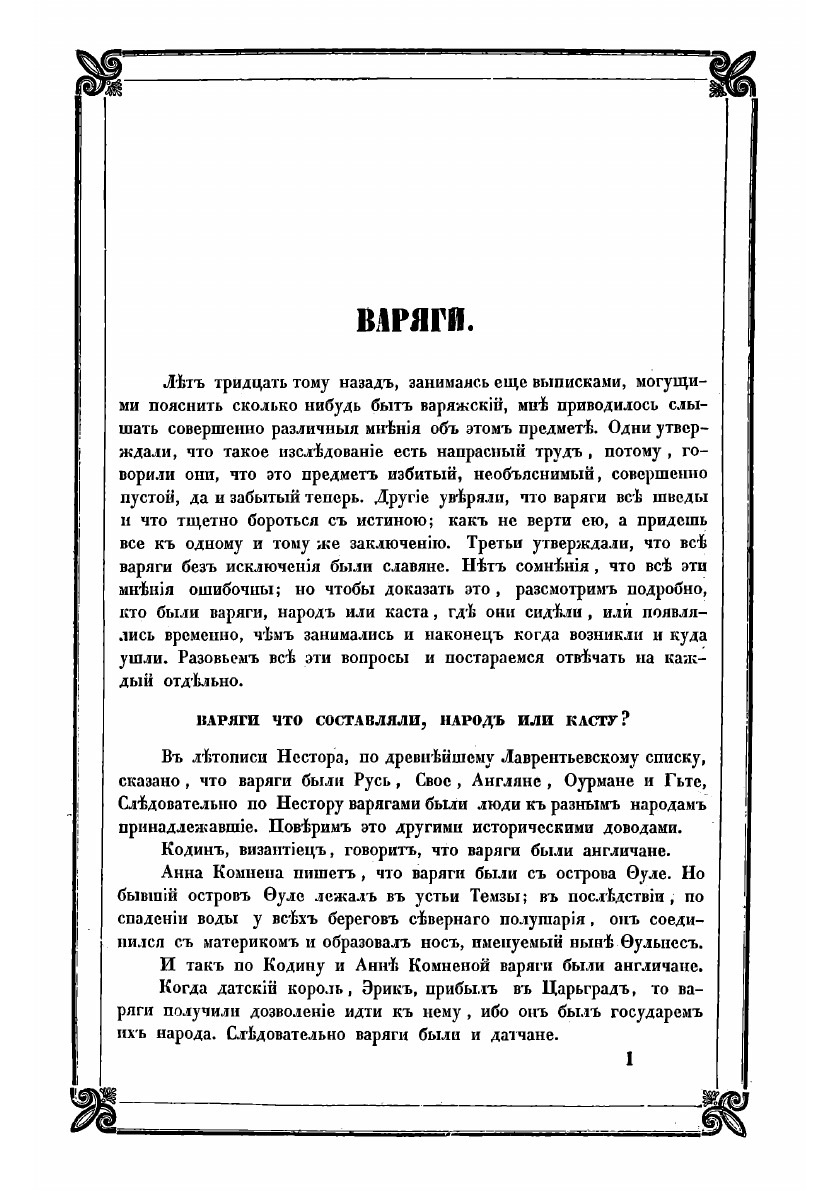 ВАРЯГИ.

Лѣтъ тридцать тому назадъ, занимаясь еще выписками, могущими пояснить сколько нибудь бытъ варяжскій, мнѣ приводилось слышать совершенно различныя мнѣнія объ этомъ предметѣ. Одни утверждали, что такое изслѣдованіе есть напрасный трудъ, потому, говорили они, что это предметъ избитый, необъяснимый, совершенно пустой, да и забытый теперь. Другіе увѣряли, что варяги всѣ шведы и что тщетно бороться съ истиною; какъ не верти ею, а придешь все къ одному и тому же заключенію. Третьи утверждали, что всѣ варяги безъ исключенія были славяне. Нѣтъ сомнѣнія, что всѣ эти мнѣнія ошибочны; но чтобы доказать это, разсмотримъ подробно, кто были варяги, народъ или каста, гдѣ они сидѣли, или появлялись временно, чѣмъ занимались и наконецъ когда возникли и куда ушли. Разовьемъ всѣ эти вопросы и постараемся отвѣчать на каждый отдѣльно.

ВАРЯГИ ЧТО СОСТАВЛЯЛИ, НАРОДЪ ИЛИ КАСТУ?

Въ лѣтописи Нестора, по древнѣйшему Лаврентьевскому списку, сказано, что варяги были Русь, Свое, Англяне, Оурмане и Гъте, Слѣдовательно по Нестору варягами были люди къ разнымъ народамъ принадлежавшіе. Повѣримъ это другими историческими доводами.

Кодинъ, византіецъ, говоритъ, что варяги были англичане.

Анна Комнена пишетъ, что варяги были съ острова Ѳуле. Но бывшій островъ Ѳуле лежалъ въ устьи Темзы; въ послѣдствіи, по спаденіи воды у всѣхъ береговъ сѣвернаго полушарія, онъ соединился съ материкомъ и образовалъ носъ, именуемый нынѣ Ѳульнесъ.

И такъ по Кодину и Аннѣ Комненой варяги были англичане. Когда датскій король, Эрикъ, прибылъ въ Царьградъ, то варяги получили дозволеніе идти къ нему, ибо онъ былъ государемъ ихъ народа. Слѣдовательно варяги были и датчане.

1